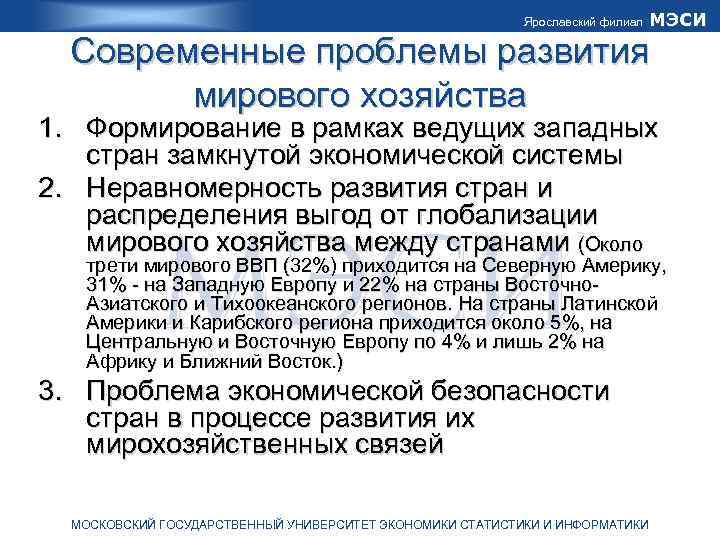 Ярославский филиал МЭСИ

Современные проблемы развития мирового хозяйства

1. Формирование в рамках ведущих западных стран замкнутой экономической системы
2. Неравномерность развития стран и распределения выгод от глобализации мирового хозяйства между странами (Около трети мирового ВВП (32%) приходится на Северную Америку, 31% - на Западную Европу и 22% на страны Восточно-Азиатского и Тихоокеанского регионов. На страны Латинской Америки и Карибского региона приходится около 5%, на Центральную и Восточную Европу по 4% и лишь 2% на Африку и Ближний Восток.)
3. Проблема экономической безопасности стран в процессе развития их мирохозяйственных связей

МОСКОВСКИЙ ГОСУДАРСТВЕННЫЙ УНИВЕРСИТЕТ ЭКОНОМИКИ СТАТИСТИКИ И ИНФОРМАТИКИ